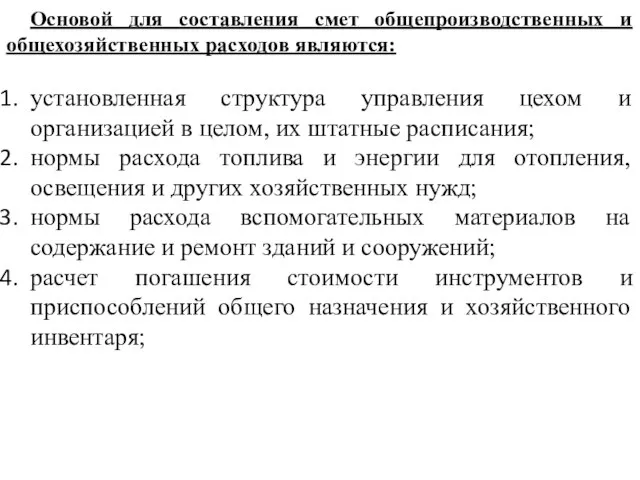 Основой для составления смет общепроизводственных и общехозяйственных расходов являются:

1. установленная структура управления цехом и организацией в целом, их штатные расписания;
2. нормы расхода топлива и энергии для отопления, освещения и других хозяйственных нужд;
3. нормы расхода вспомогательных материалов на содержание и ремонт зданий и сооружений;
4. расчет погашения стоимости инструментов и приспособлений общего назначения и хозяйственного инвентаря;